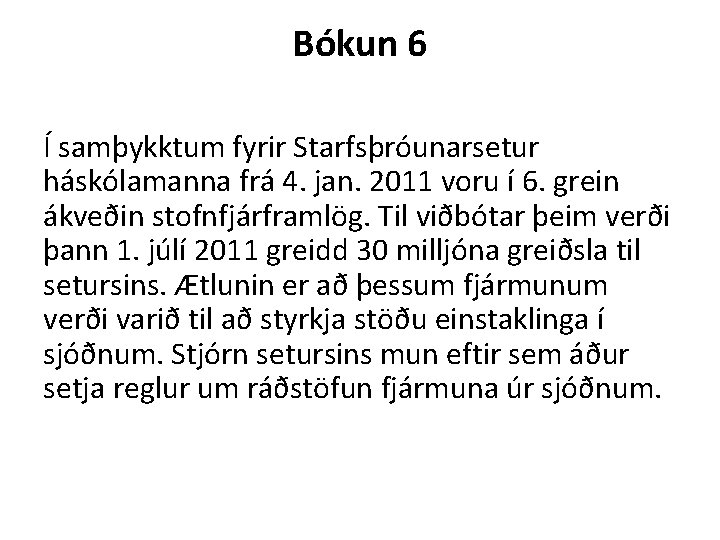 Bókun 6

Í samþykktum fyrir Starfsþróunarsetur háskólamanna frá 4. jan. 2011 voru í 6. grein ákveðin stofnfjárframlög. Til viðbótar þeim verði þann 1. júlí 2011 greidd 30 milljóna greiðsla til setursins. Ætlunin er að þessum fjármunum verði varið til að styrkja stöðu einstaklinga í sjóðnum. Stjórn setursins mun eftir sem áður setja reglur um ráðstöfun fjármuna úr sjóðnum.